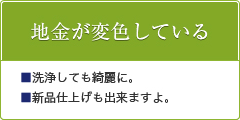 地金が変色している

■洗浄しても綺麗に。

■新品仕上げも出来ますよ。